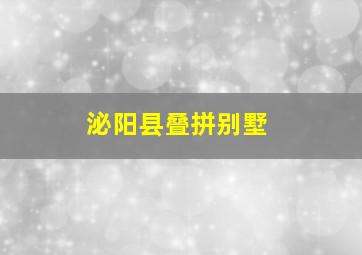 泌阳县叠拼别墅